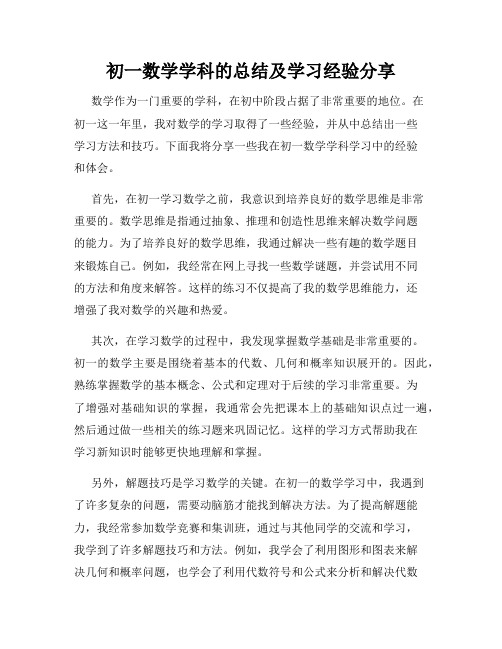 初一数学学科的总结及学习经验分享

数学作为一门重要的学科，在初中阶段占据了非常重要的地位。在初一这一年里，我对数学的学习取得了一些经验，并从中总结出一些学习方法和技巧。下面我将分享一些我在初一数学学科学习中的经验和体会。

首先，在初一学习数学之前，我意识到培养良好的数学思维是非常重要的。数学思维是指通过抽象、推理和创造性思维来解决数学问题的能力。为了培养良好的数学思维，我通过解决一些有趣的数学题目来锻炼自己。例如，我经常在网上寻找一些数学谜题，并尝试用不同的方法和角度来解答。这样的练习不仅提高了我的数学思维能力，还增强了我对数学的兴趣和热爱。

其次，在学习数学的过程中，我发现掌握数学基础是非常重要的。初一的数学主要是围绕着基本的代数、几何和概率知识展开的。因此，熟练掌握数学的基本概念、公式和定理对于后续的学习非常重要。为了增强对基础知识的掌握，我通常会先把课本上的基础知识点过一遍，然后通过做一些相关的练习题来巩固记忆。这样的学习方式帮助我在学习新知识时能够更快地理解和掌握。

另外，解题技巧是学习数学的关键。在初一的数学学习中，我遇到了许多复杂的问题，需要动脑筋才能找到解决方法。为了提高解题能力，我经常参加数学竞赛和集训班，通过与其他同学的交流和学习，我学到了许多解题技巧和方法。例如，我学会了利用图形和图表来解决几何和概率问题，也学会了利用代数符号和公式来分析和解决代数